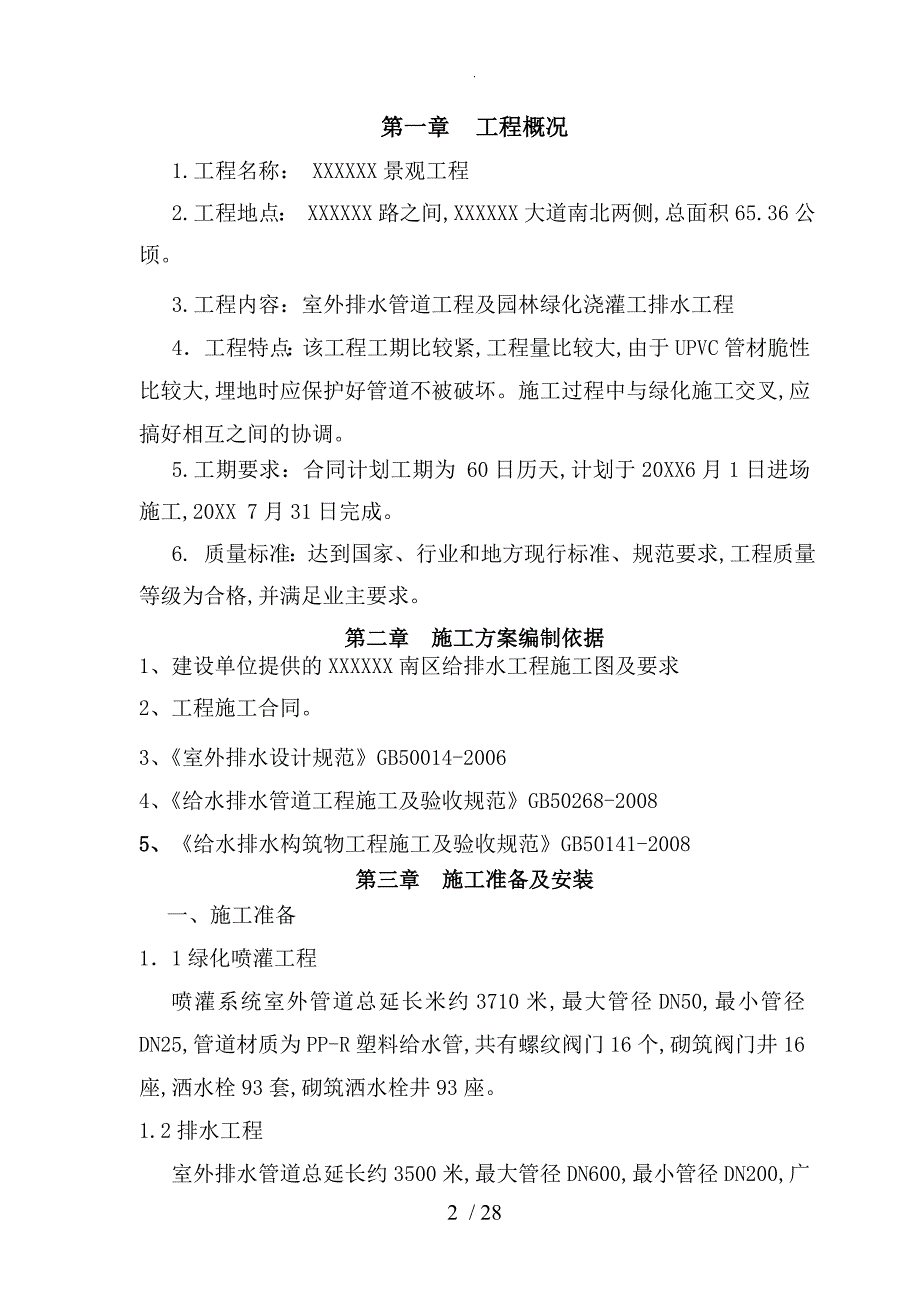 .

第一章　工程概况

1.工程名称：　XXXXXX 景观工程

2.工程地点：　XXXXXX 路之间,XXXXXX 大道南北两侧,总面积 65.36 公顷。

3.工程内容：室外排水管道工程及园林绿化浇灌工排水工程

4．工程特点:该工程工期比较紧,工程量比较大,由于 UPVC 管材脆性比较大,埋地时应保护好管道不被破坏。施工过程中与绿化施工交叉,应搞好相互之间的协调。

5.工期要求：合同计划工期为 60 日历天,计划于 20XX6 月 1 日进场施工,20XX 7 月 31 日完成。

6. 质量标准：达到国家、行业和地方现行标准、规范要求,工程质量等级为合格,并满足业主要求。

第二章　施工方案编制依据

1、建设单位提供的 XXXXXX 南区给排水工程施工图及要求

2、工程施工合同。

3、《室外排水设计规范》GB50014-2006

4、《给水排水管道工程施工及验收规范》GB50268-2008

5、《给水排水构筑物工程施工及验收规范》GB50141-2008

第三章　施工准备及安装

一、施工准备

1．1 绿化喷灌工程

喷灌系统室外管道总延长米约 3710 米,最大管径 DN50,最小管径 DN25,管道材质为 PP-R 塑料给水管,共有螺纹阀门 16 个,砌筑阀门井 16 座,洒水栓 93 套,砌筑洒水栓井 93 座。

1.2 排水工程

室外排水管道总延长约 3500 米,最大管径 DN600,最小管径 DN200,广

2 / 28